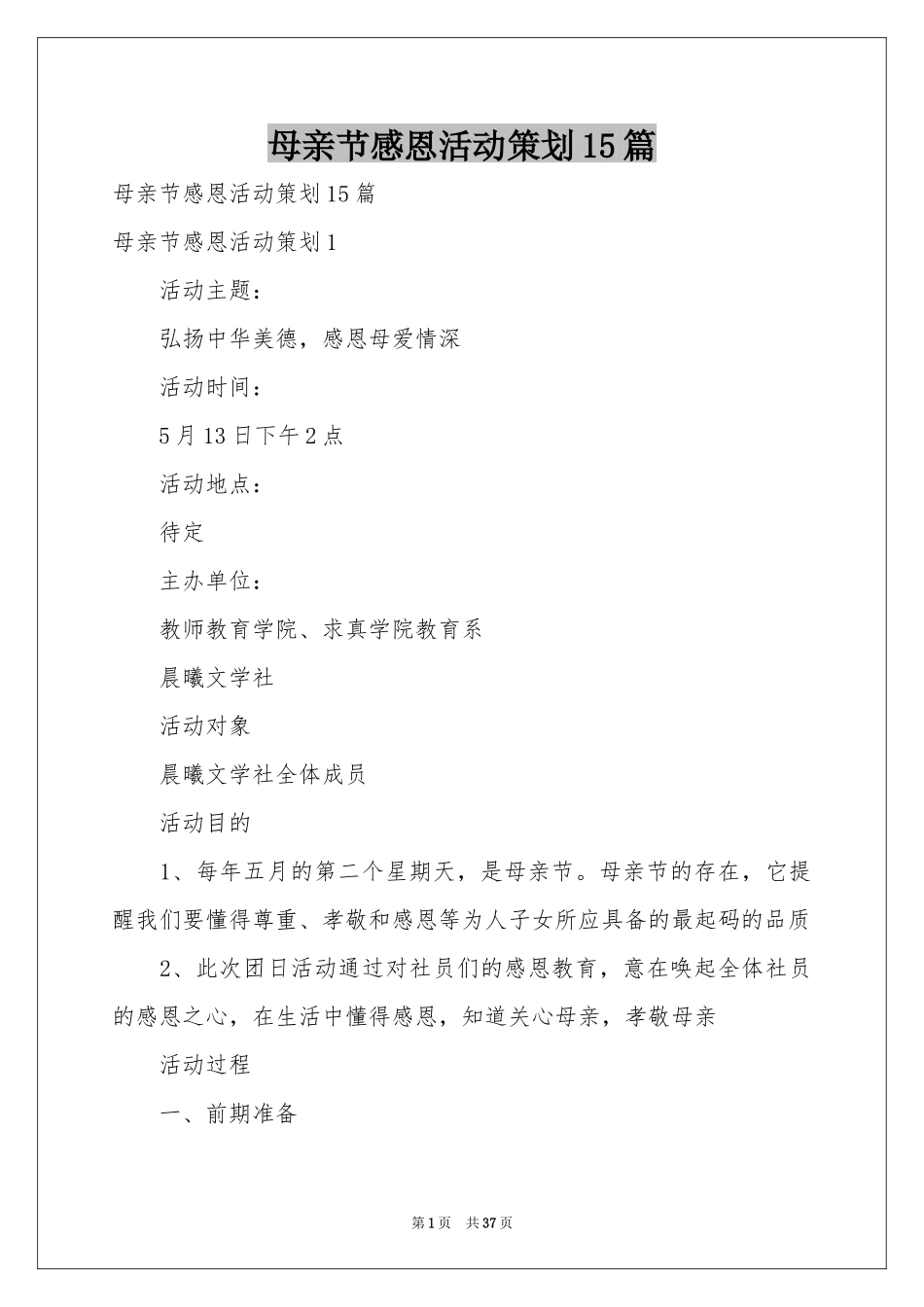 母亲节感恩活动策划15篇

母亲节感恩活动策划15篇

母亲节感恩活动策划1

活动主题：

弘扬中华美德，感恩母爱情深

活动时间：

5月13日下午2点

活动地点：

待定

主办单位：

教师教育学院、求真学院教育系

晨曦文学社

活动对象

晨曦文学社全体成员

活动目的

1、每年五月的第二个星期天，是母亲节。母亲节的存在，它提醒我们要懂得尊重、孝敬和感恩等为人子女所应具备的最起码的品质

2、此次团日活动通过对社员们的感恩教育，意在唤起全体社员的感恩之心，在生活中懂得感恩，知道关心母亲，孝敬母亲

活动过程

一、前期准备

第1页 共37页